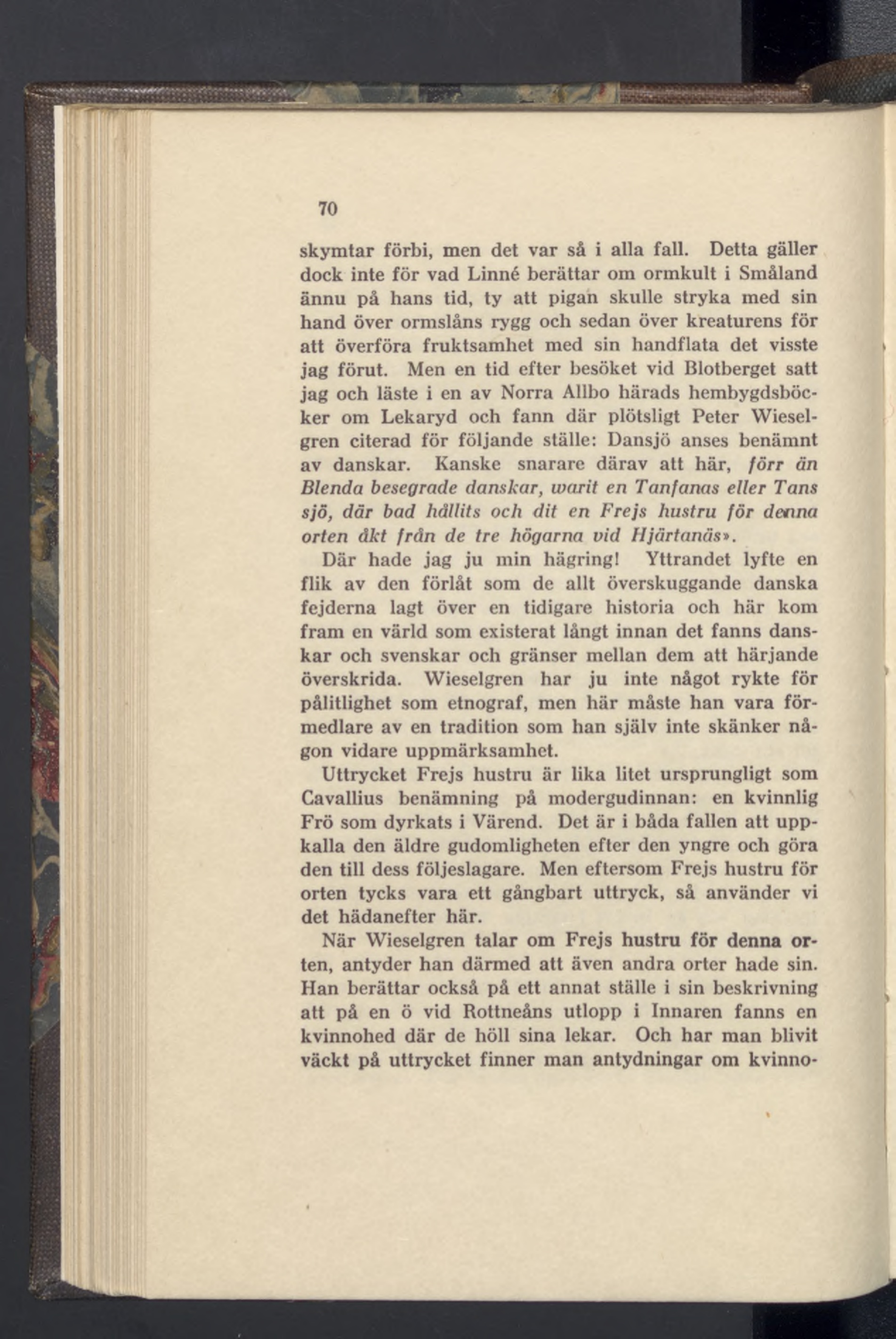 70

skymtar förbi, men det var så i alla fall. Detta gäller dock inte för vad Linné berättar om ormkult i Småland ännu på hans tid, ty att pigan skulle stryka med sin hand över ormslåns rygg och sedan över kreaturens för att överföra fruktsamhet med sin handflata det visste jag förut. Men en tid efter besöket vid Blotberget satt jag och läste i en av Norra Allbo härads hembygdsböcker om Lekaryd och fann där plötsligt Peter Wieselgren citerad för följande ställe: Dansjö anses benämnt av danskar. Kanske snarare därav att här, förr än Blenda besegrade danskar, warit en Tanfanas eller Tans sjö, där bad hållits och dit en Frejs hustru för denna orten åkt från de tre högarna vid Hjärtanäs».

Där hade jag ju min hägring! Yttrandet lyfte en flik av den förlåt som de allt överskuggande danska fejderna lagt över en tidigare historia och här kom fram en värld som existerat långt innan det fanns danskar och svenskar och gränser mellan dem att härjande överskrida. Wieselgren har ju inte något rykte för pålitlighet som etnograf, men här måste han vara förmedlare av en tradition som han själv inte skänker någon vidare uppmärksamhet.

Uttrycket Frejs hustru är lika litet ursprungligt som Cavallius benämning på modergudinnan: en kvinnlig Frö som dyrkats i Värend. Det är i båda fallen att uppkalla den äldre gudomligheten efter den yngre och göra den till dess följeslagare. Men eftersom Frejs hustru för orten tycks vara ett gångbart uttryck, så använder vi det hädanefter här.

När Wieselgren talar om Frejs hustru för denna orten, antyder han därmed att även andra orter hade sin. Han berättar också på ett annat ställe i sin beskrivning att på en ö vid Rottneåns utlopp i Innaren fanns en kvinnohed där de höll sina lekar. Och har man blivit väckt på uttrycket finner man antydningar om kvinno-